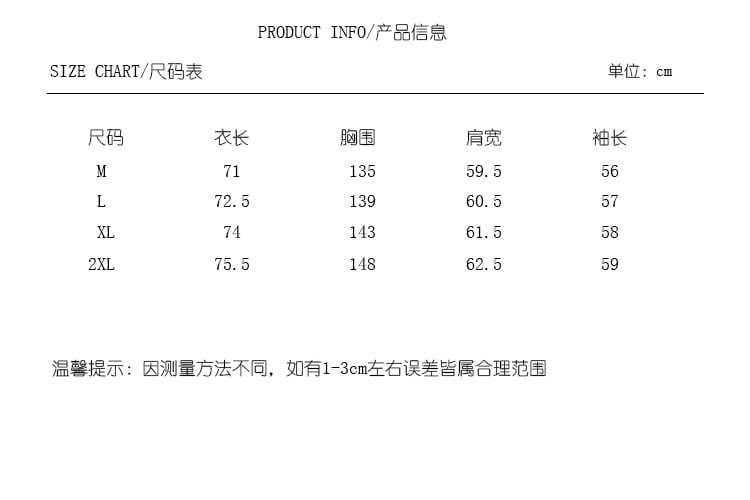 PRODUCT INFO/产品信息

SIZE CHART/尺码表

单位：cm

| 尺码 | 衣长 | 胸围 | 肩宽 | 袖长 |
|---|---|---|---|---|
| M | 71 | 135 | 59.5 | 56 |
| L | 72.5 | 139 | 60.5 | 57 |
| XL | 74 | 143 | 61.5 | 58 |
| 2XL | 75.5 | 148 | 62.5 | 59 |

温馨提示：因测量方法不同，如有1-3cm左右误差皆属合理范围